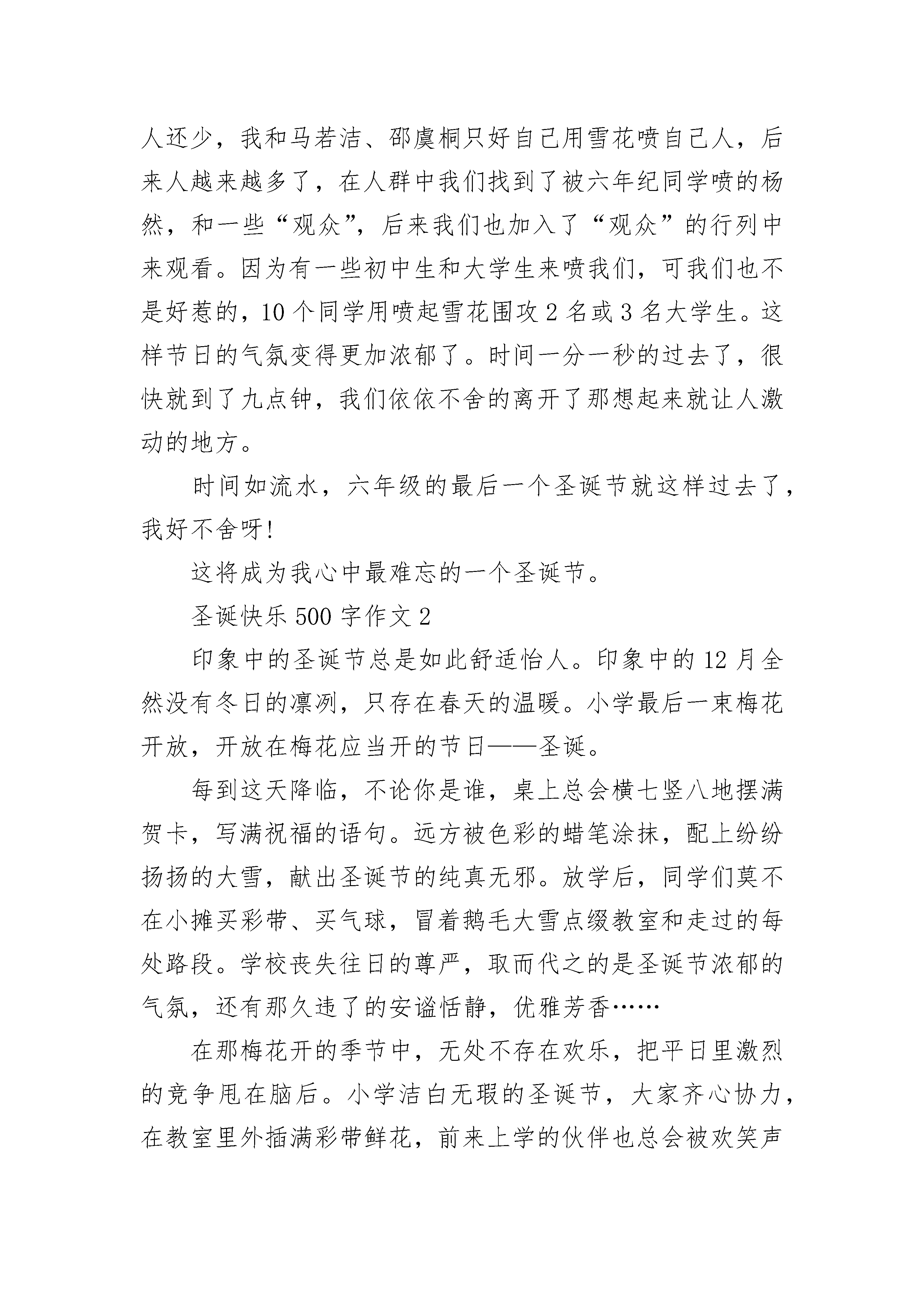 人还少，我和马若洁、邵虞桐只好自己用雪花喷自己人，后来人越来越多了，在人群中我们找到了被六年纪同学喷的杨然，和一些“观众”，后来我们也加入了“观众”的行列中来观看。因为有一些初中生和大学生来喷我们，可我们也不是好惹的，10个同学用喷起雪花围攻2名或3名大学生。这样节日的气氛变得更加浓郁了。时间一分一秒的过去了，很快就到了九点钟，我们依依不舍的离开了那想起来就让人激动的地方。

时间如流水，六年级的最后一个圣诞节就这样过去了，我好不舍呀!

这将成为我心中最难忘的一个圣诞节。

圣诞快乐500字作文2

印象中的圣诞节总是如此舒适怡人。印象中的12月全然没有冬日的凛冽，只存在春天的温暖。小学最后一束梅花开放，开放在梅花应当开的节日——圣诞。

每到这天降临，不论你是谁，桌上总会横七竖八地摆满贺卡，写满祝福的语句。远方被色彩的蜡笔涂抹，配上纷纷扬扬的大雪，献出圣诞节的纯真无邪。放学后，同学们莫不在小摊买彩带、买气球，冒着鹅毛大雪点缀教室和走过的每处路段。学校丧失往日的尊严，取而代之的是圣诞节浓郁的气氛，还有那久违了的安谧恬静，优雅芳香……

在那梅花开的季节中，无处不存在欢乐，把平日里激烈的竞争甩在脑后。小学洁白无瑕的圣诞节，大家齐心协力，在教室里外插满彩带鲜花，前来上学的伙伴也总会被欢笑声